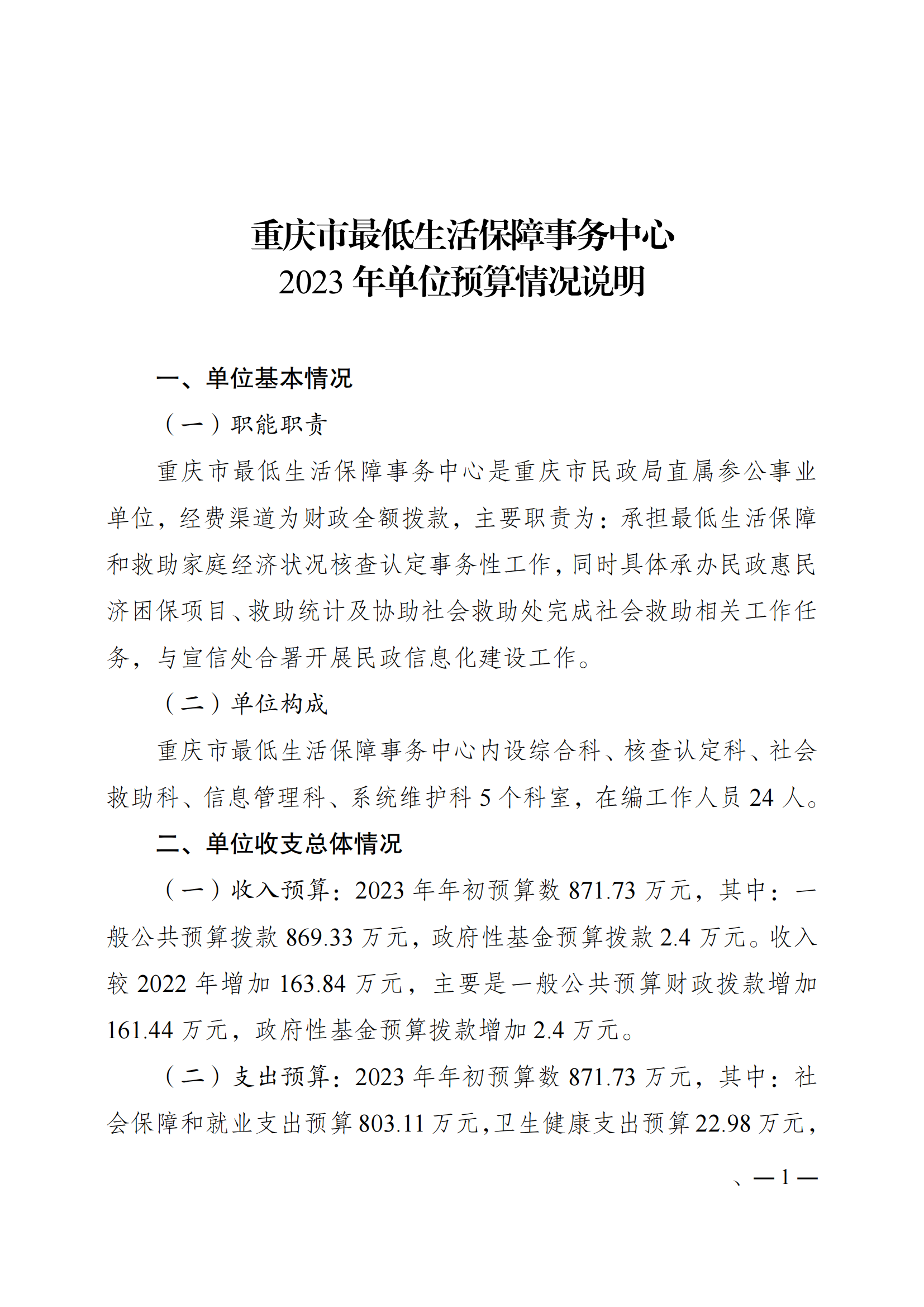 重庆市最低生活保障事务中心
2023 年单位预算情况说明

一、单位基本情况

（一）职能职责

重庆市最低生活保障事务中心是重庆市民政局直属参公事业单位，经费渠道为财政全额拨款，主要职责为：承担最低生活保障和救助家庭经济状况核查认定事务性工作，同时具体承办民政惠民济困保项目、救助统计及协助社会救助处完成社会救助相关工作任务，与宣信处合署开展民政信息化建设工作。

（二）单位构成

重庆市最低生活保障事务中心内设综合科、核查认定科、社会救助科、信息管理科、系统维护科 5 个科室，在编工作人员 24 人。

二、单位收支总体情况

（一）收入预算：2023 年年初预算数 871.73 万元，其中：一般公共预算拨款 869.33 万元，政府性基金预算拨款 2.4 万元。收入较 2022 年增加 163.84 万元，主要是一般公共预算财政拨款增加 161.44 万元，政府性基金预算拨款增加 2.4 万元。

（二）支出预算：2023 年年初预算数 871.73 万元，其中：社会保障和就业支出预算 803.11 万元，卫生健康支出预算 22.98 万元，

、— 1 —